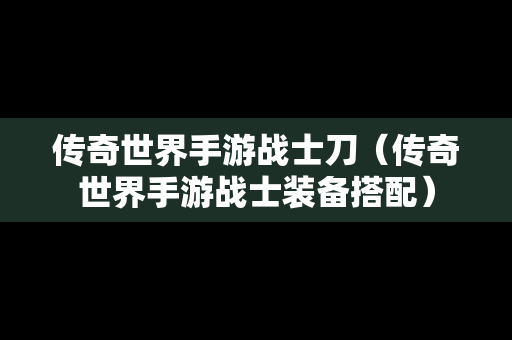 传奇世界手游战士刀（传奇世界手游战士装备搭配）